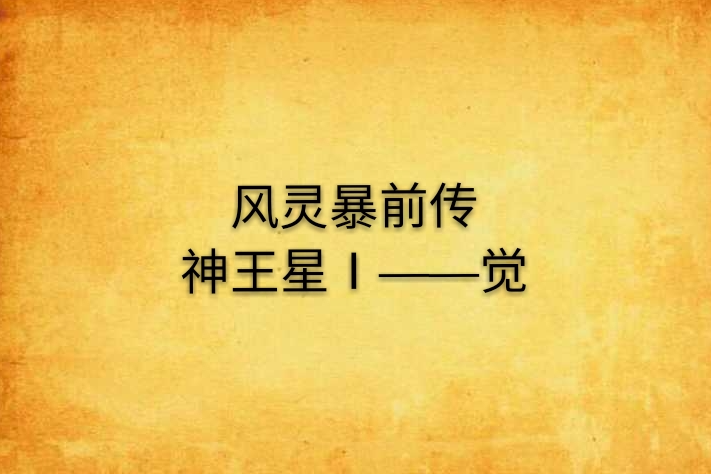 风灵暴前传
神王星Ⅰ——觉